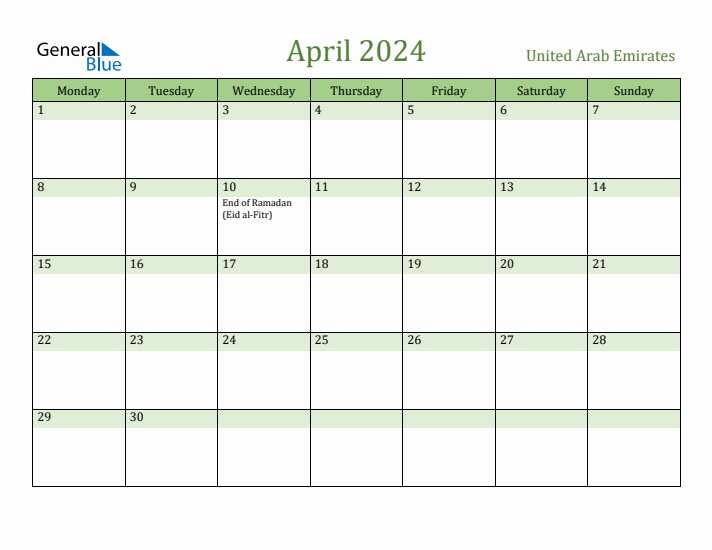 General Blue

April 2024

United Arab Emirates

| Monday | Tuesday | Wednesday | Thursday | Friday | Saturday | Sunday |
|---|---|---|---|---|---|---|
| 1 | 2 | 3 | 4 | 5 | 6 | 7 |
| 8 | 9 | 10 End of Ramadan (Eid al-Fitr) | 11 | 12 | 13 | 14 |
| 15 | 16 | 17 | 18 | 19 | 20 | 21 |
| 22 | 23 | 24 | 25 | 26 | 27 | 28 |
| 29 | 30 | | | | | |